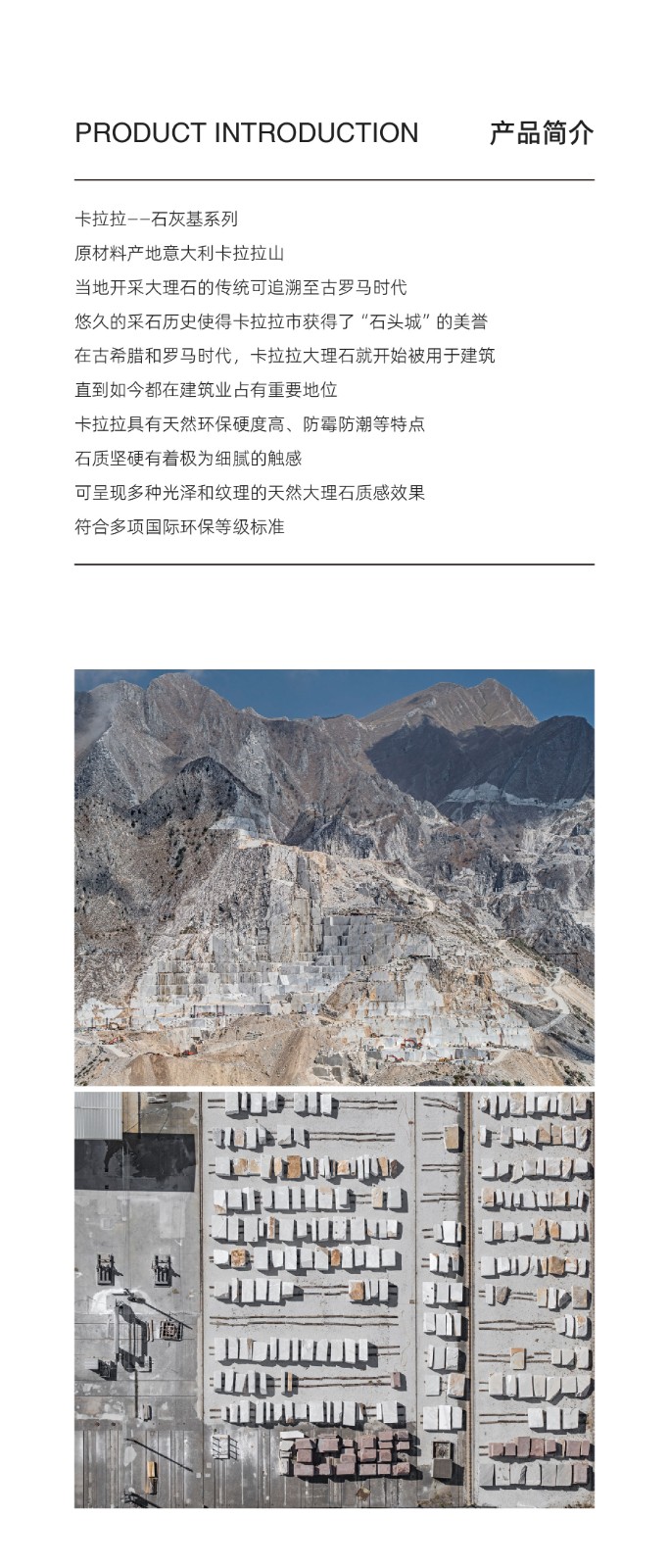 PRODUCT INTRODUCTION 产品简介

卡拉拉——石灰基系列
原材料产地意大利卡拉拉山
当地开采大理石的传统可追溯至古罗马时代
悠久的采石历史使得卡拉拉市获得了“石头城”的美誉
在古希腊和罗马时代，卡拉拉大理石就开始被用于建筑
直到如今都在建筑业占有重要地位
卡拉拉具有天然环保硬度高、防霉防潮等特点
石质坚硬有着极为细腻的触感
可呈现多种光泽和纹理的天然大理石质感效果
符合多项国际环保等级标准